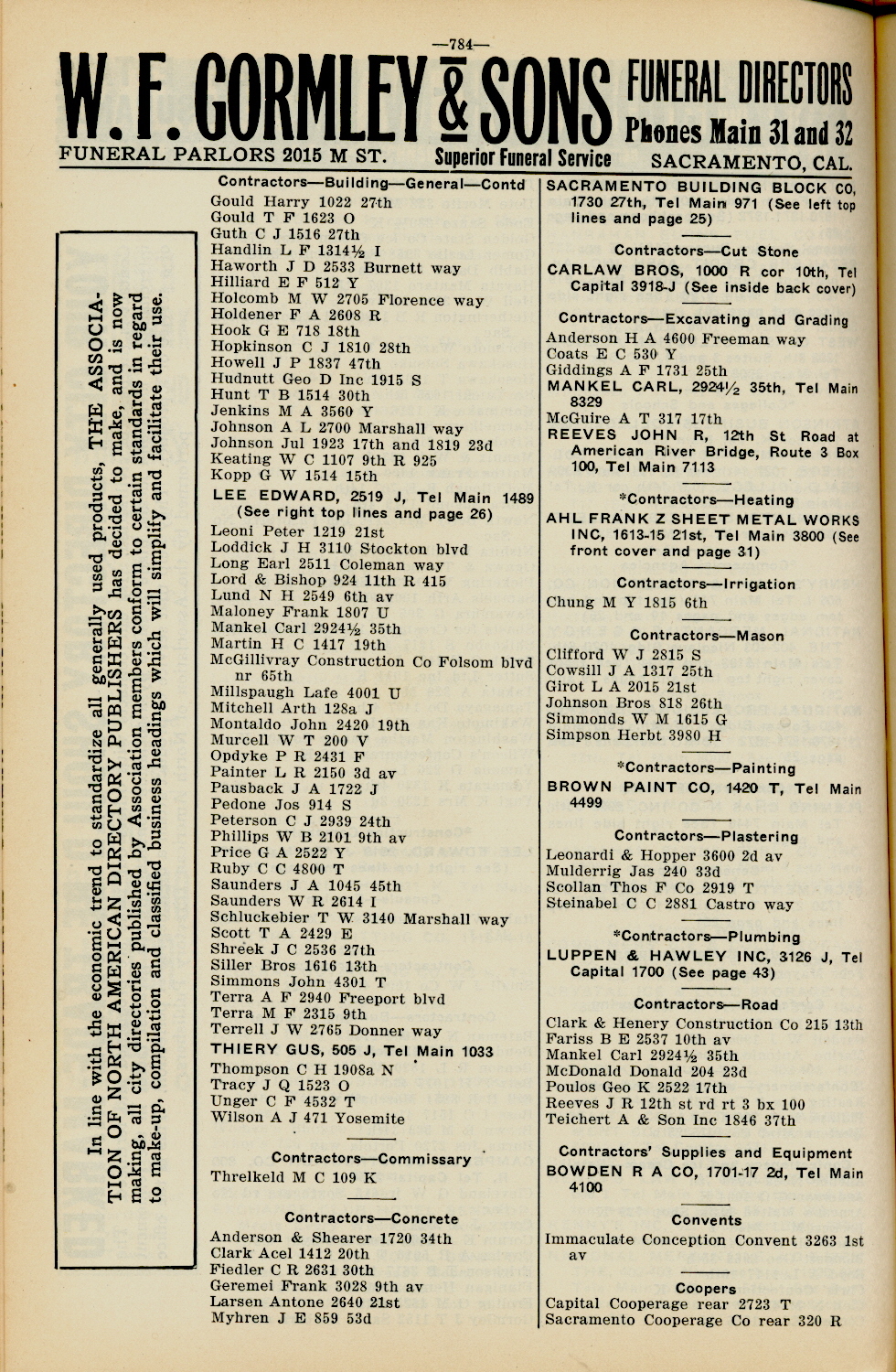 —784—

W. F. GORMLEY & SONS FUNERAL DIRECTORS
Phones Main 31 and 32
FUNERAL PARLORS 2015 M ST. Superior Funeral Service SACRAMENTO, CAL.

In line with the economic trend to standardize all generally used products, THE ASSOCIATION OF NORTH AMERICAN DIRECTORY PUBLISHERS has decided to make, and is now making, all city directories published by Association members conform to certain standards in regard to make-up, compilation and classified business headings which will simplify and facilitate their use.

Contractors—Building—General—Contd
Gould Harry 1022 27th
Gould T F 1623 O
Guth C J 1516 27th
Handlin L F 1314½ I
Haworth J D 2533 Burnett way
Hilliard E F 512 Y
Holcomb M W 2705 Florence way
Holdener F A 2608 R
Hook G E 718 18th
Hopkinson C J 1810 28th
Howell J P 1837 47th
Hudnutt Geo D Inc 1915 S
Hunt T B 1514 30th
Jenkins M A 3560 Y
Johnson A L 2700 Marshall way
Johnson Jul 1923 17th and 1819 23d
Keating W C 1107 9th R 925
Kopp G W 1514 15th
LEE EDWARD, 2519 J, Tel Main 1489 (See right top lines and page 26)
Leoni Peter 1219 21st
Loddick J H 3110 Stockton blvd
Long Earl 2511 Coleman way
Lord & Bishop 924 11th R 415
Lund N H 2549 6th av
Maloney Frank 1807 U
Mankel Carl 2924½ 35th
Martin H C 1417 19th
McGillivray Construction Co Folsom blvd nr 65th
Millspaugh Lafe 4001 U
Mitchell Arth 128a J
Montaldo John 2420 19th
Murcell W T 200 V
Opdyke P R 2431 F
Painter L R 2150 3d av
Pausback J A 1722 J
Pedone Jos 914 S
Peterson C J 2939 24th
Phillips W B 2101 9th av
Price G A 2522 Y
Ruby C C 4800 T
Saunders J A 1045 45th
Saunders W R 2614 I
Schluckebier T W 3140 Marshall way
Scott T A 2429 E
Shreek J C 2536 27th
Siller Bros 1616 13th
Simmons John 4301 T
Terra A F 2940 Freeport blvd
Terra M F 2315 9th
Terrell J W 2765 Donner way
THIERY GUS, 505 J, Tel Main 1033
Thompson C H 1908a N
Tracy J Q 1523 O
Unger C F 4532 T
Wilson A J 471 Yosemite

Contractors—Commissary
Threlkeld M C 109 K

Contractors—Concrete
Anderson & Shearer 1720 34th
Clark Acel 1412 20th
Fiedler C R 2631 30th
Geremei Frank 3028 9th av
Larsen Antone 2640 21st
Myhren J E 859 53d

SACRAMENTO BUILDING BLOCK CO, 1730 27th, Tel Main 971 (See left top lines and page 25)

Contractors—Cut Stone
CARLAW BROS, 1000 R cor 10th, Tel Capital 3918-J (See inside back cover)

Contractors—Excavating and Grading
Anderson H A 4600 Freeman way
Coats E C 530 Y
Giddings A F 1731 25th
MANKEL CARL, 2924½ 35th, Tel Main 8329
McGuire A T 317 17th
REEVES JOHN R, 12th St Road at American River Bridge, Route 3 Box 100, Tel Main 7113

*Contractors—Heating
AHL FRANK Z SHEET METAL WORKS INC, 1613-15 21st, Tel Main 3800 (See front cover and page 31)

Contractors—Irrigation
Chung M Y 1815 6th

Contractors—Mason
Clifford W J 2815 S
Cowsill J A 1317 25th
Girot L A 2015 21st
Johnson Bros 818 26th
Simmonds W M 1615 G
Simpson Herbt 3980 H

*Contractors—Painting
BROWN PAINT CO, 1420 T, Tel Main 4499

Contractors—Plastering
Leonardi & Hopper 3600 2d av
Mulderrig Jas 240 33d
Scollan Thos F Co 2919 T
Steinabel C C 2881 Castro way

*Contractors—Plumbing
LUPPEN & HAWLEY INC, 3126 J, Tel Capital 1700 (See page 43)

Contractors—Road
Clark & Henery Construction Co 215 13th
Fariss B E 2537 10th av
Mankel Carl 2924½ 35th
McDonald Donald 204 23d
Poulos Geo K 2522 17th
Reeves J R 12th st rd rt 3 bx 100
Teichert A & Son Inc 1846 37th

Contractors' Supplies and Equipment
BOWDEN R A CO, 1701-17 2d, Tel Main 4100

Convents
Immaculate Conception Convent 3263 1st av

Coopers
Capital Cooperage rear 2723 T
Sacramento Cooperage Co rear 320 R